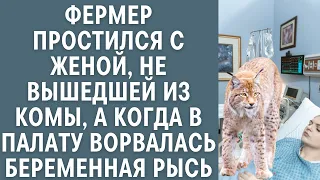 ФЕРМЕР ПРОСТИЛСЯ С ЖЕНОЙ, НЕ ВЫШЕДШЕЙ ИЗ КОМЫ, А КОГДА В ПАЛАТУ ВОРВАЛАСЬ БЕРЕМЕННАЯ РЫСЬ